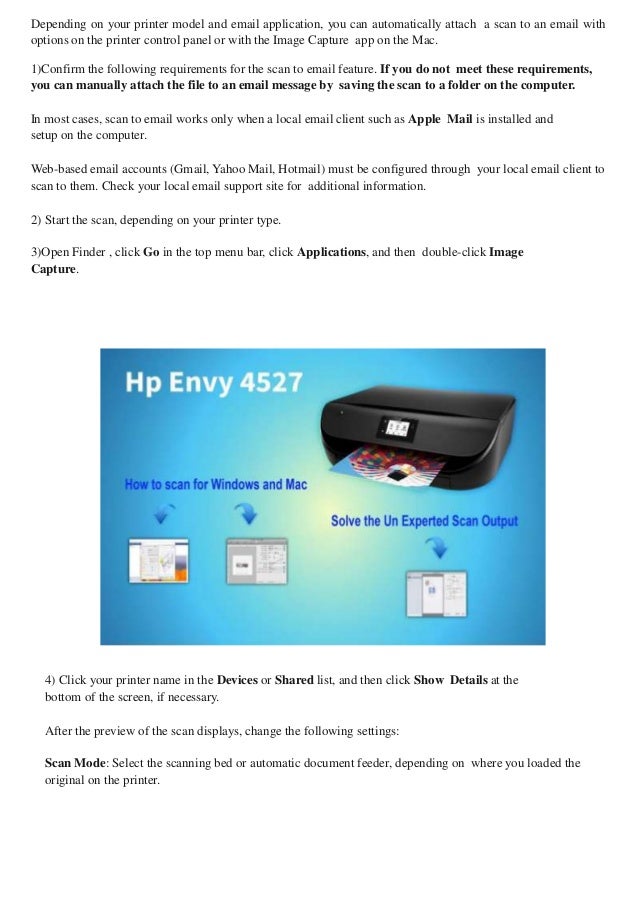 Depending on your printer model and email application, you can automatically attach a scan to an email with options on the printer control panel or with the Image Capture app on the Mac.

1)Confirm the following requirements for the scan to email feature. If you do not meet these requirements, you can manually attach the file to an email message by saving the scan to a folder on the computer.

In most cases, scan to email works only when a local email client such as Apple Mail is installed and setup on the computer.

Web-based email accounts (Gmail, Yahoo Mail, Hotmail) must be configured through your local email client to scan to them. Check your local email support site for additional information.

2) Start the scan, depending on your printer type.

3)Open Finder , click Go in the top menu bar, click Applications, and then double-click Image Capture.

Hp Envy 4527

How to scan for Windows and Mac

Solve the Un Experted Scan Output

4) Click your printer name in the Devices or Shared list, and then click Show Details at the bottom of the screen, if necessary.

After the preview of the scan displays, change the following settings:

Scan Mode: Select the scanning bed or automatic document feeder, depending on where you loaded the original on the printer.